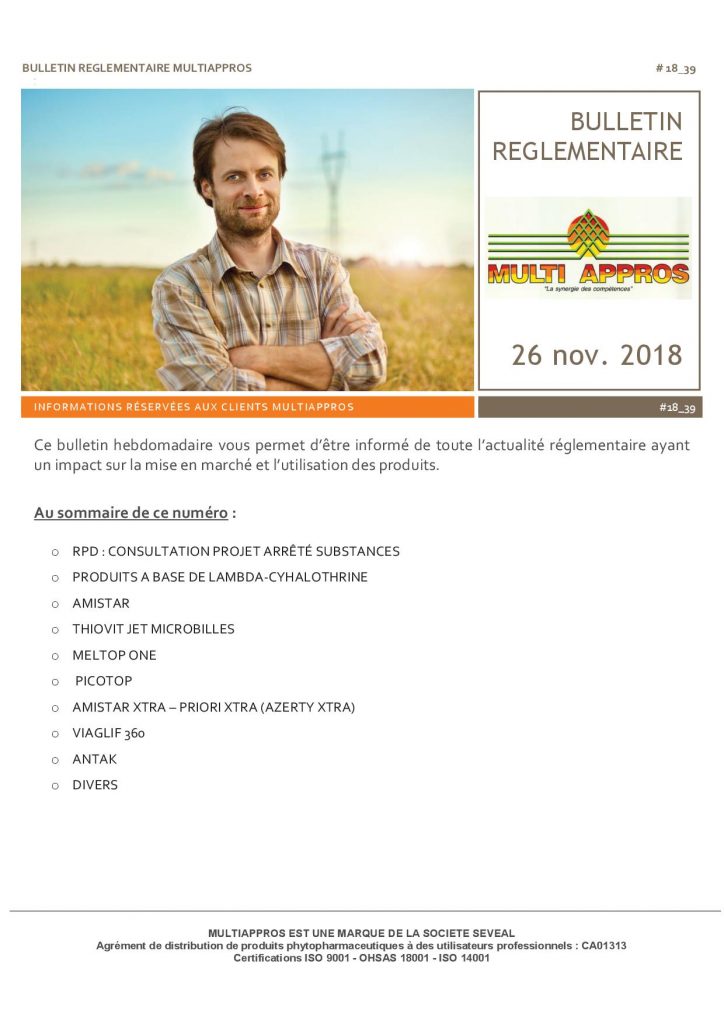 BULLETIN REGLEMENTAIRE MULTIAPPROS

# 18_39

BULLETIN REGLEMENTAIRE

MULTI APPROS
"La synergie des compétences"

26 nov. 2018

INFORMATIONS RÉSERVÉES AUX CLIENTS MULTIAPPROS

#18_39

Ce bulletin hebdomadaire vous permet d'être informé de toute l'actualité réglementaire ayant un impact sur la mise en marché et l'utilisation des produits.

Au sommaire de ce numéro :

o RPD : CONSULTATION PROJET ARRÊTÉ SUBSTANCES
o PRODUITS A BASE DE LAMBDA-CYHALOTHRINE
o AMISTAR
o THIOVIT JET MICROBILLES
o MELTOP ONE
o PICOTOP
o AMISTAR XTRA – PRIORI XTRA (AZERTY XTRA)
o VIAGLIF 360
o ANTAK
o DIVERS

MULTIAPPROS EST UNE MARQUE DE LA SOCIETE SEVEAL
Agrément de distribution de produits phytopharmaceutiques à des utilisateurs professionnels : CA01313
Certifications ISO 9001 - OHSAS 18001 - ISO 14001